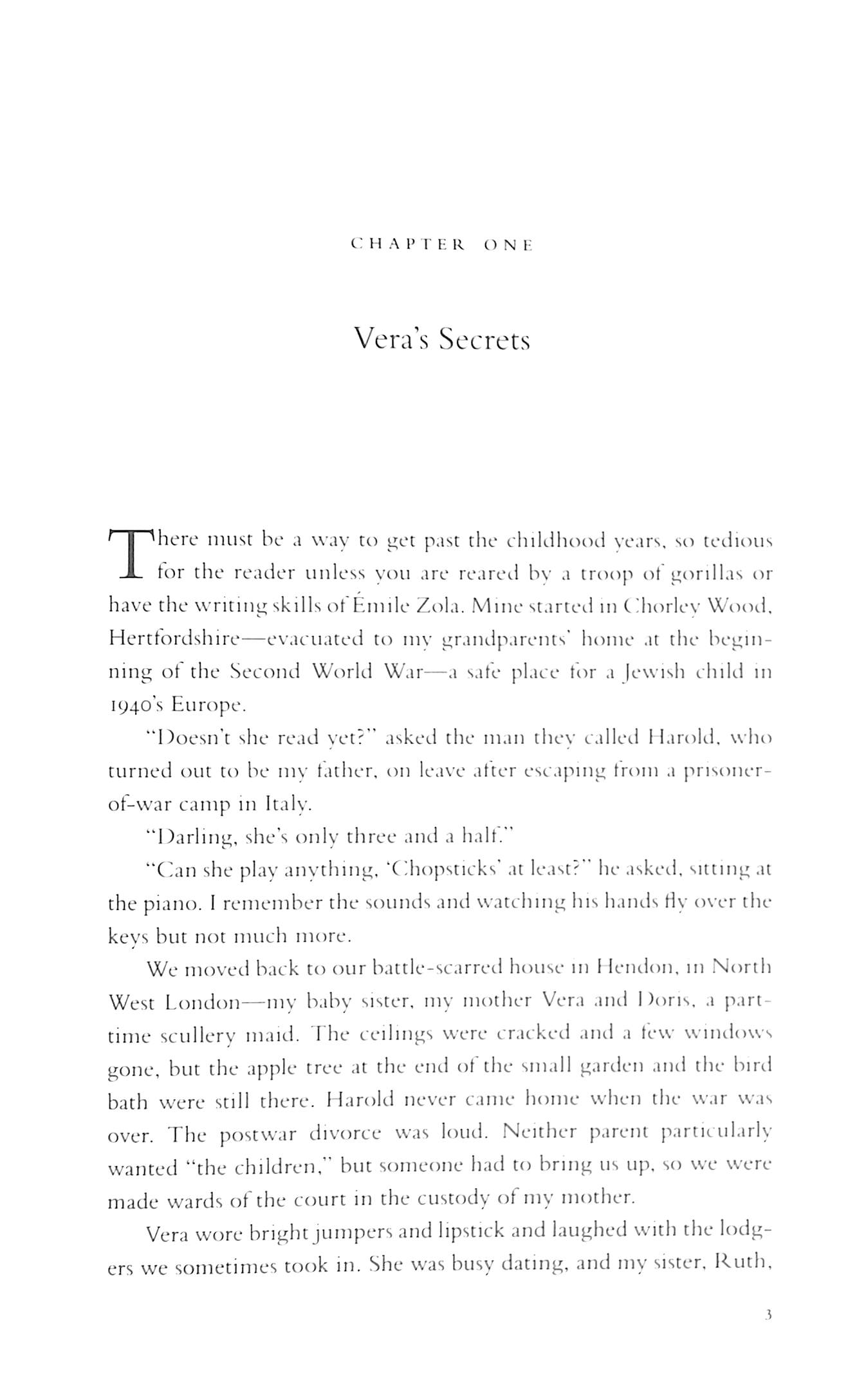 CHAPTER ONE

Vera's Secrets

There must be a way to get past the childhood years, so tedious for the reader unless you are reared by a troop of gorillas or have the writing skills of Émile Zola. Mine started in Chorley Wood, Hertfordshire—evacuated to my grandparents' home at the beginning of the Second World War—a safe place for a Jewish child in 1940's Europe.

"Doesn't she read yet?" asked the man they called Harold, who turned out to be my father, on leave after escaping from a prisoner-of-war camp in Italy.

"Darling, she's only three and a half."

"Can she play anything, 'Chopsticks' at least?" he asked, sitting at the piano. I remember the sounds and watching his hands fly over the keys but not much more.

We moved back to our battle-scarred house in Hendon, in North West London—my baby sister, my mother Vera and Doris, a part-time scullery maid. The ceilings were cracked and a few windows gone, but the apple tree at the end of the small garden and the bird bath were still there. Harold never came home when the war was over. The postwar divorce was loud. Neither parent particularly wanted "the children," but someone had to bring us up, so we were made wards of the court in the custody of my mother.

Vera wore bright jumpers and lipstick and laughed with the lodgers we sometimes took in. She was busy dating, and my sister, Ruth,

3